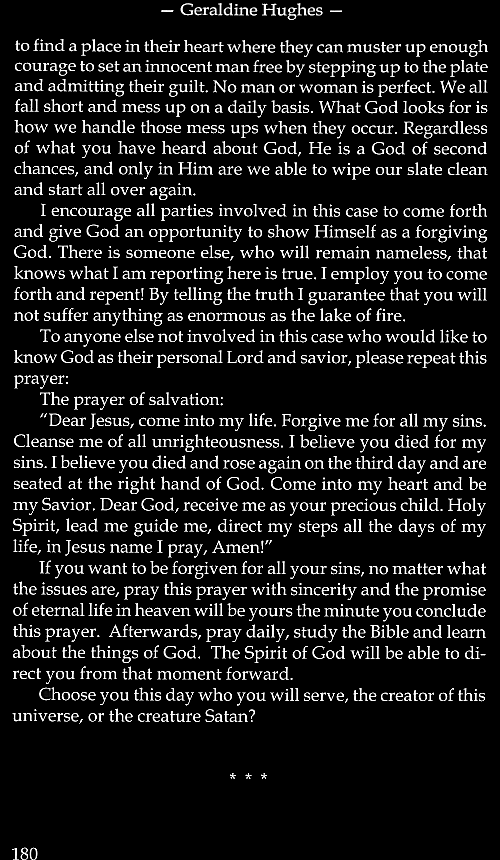 — Geraldine Hughes —

to find a place in their heart where they can muster up enough courage to set an innocent man free by stepping up to the plate and admitting their guilt. No man or woman is perfect. We all fall short and mess up on a daily basis. What God looks for is how we handle those mess ups when they occur. Regardless of what you have heard about God, He is a God of second chances, and only in Him are we able to wipe our slate clean and start all over again.

I encourage all parties involved in this case to come forth and give God an opportunity to show Himself as a forgiving God. There is someone else, who will remain nameless, that knows what I am reporting here is true. I employ you to come forth and repent! By telling the truth I guarantee that you will not suffer anything as enormous as the lake of fire.

To anyone else not involved in this case who would like to know God as their personal Lord and savior, please repeat this prayer:

The prayer of salvation:

"Dear Jesus, come into my life. Forgive me for all my sins. Cleanse me of all unrighteousness. I believe you died for my sins. I believe you died and rose again on the third day and are seated at the right hand of God. Come into my heart and be my Savior. Dear God, receive me as your precious child. Holy Spirit, lead me guide me, direct my steps all the days of my life, in Jesus name I pray, Amen!"

If you want to be forgiven for all your sins, no matter what the issues are, pray this prayer with sincerity and the promise of eternal life in heaven will be yours the minute you conclude this prayer. Afterwards, pray daily, study the Bible and learn about the things of God. The Spirit of God will be able to direct you from that moment forward.

Choose you this day who you will serve, the creator of this universe, or the creature Satan?

* * *

180